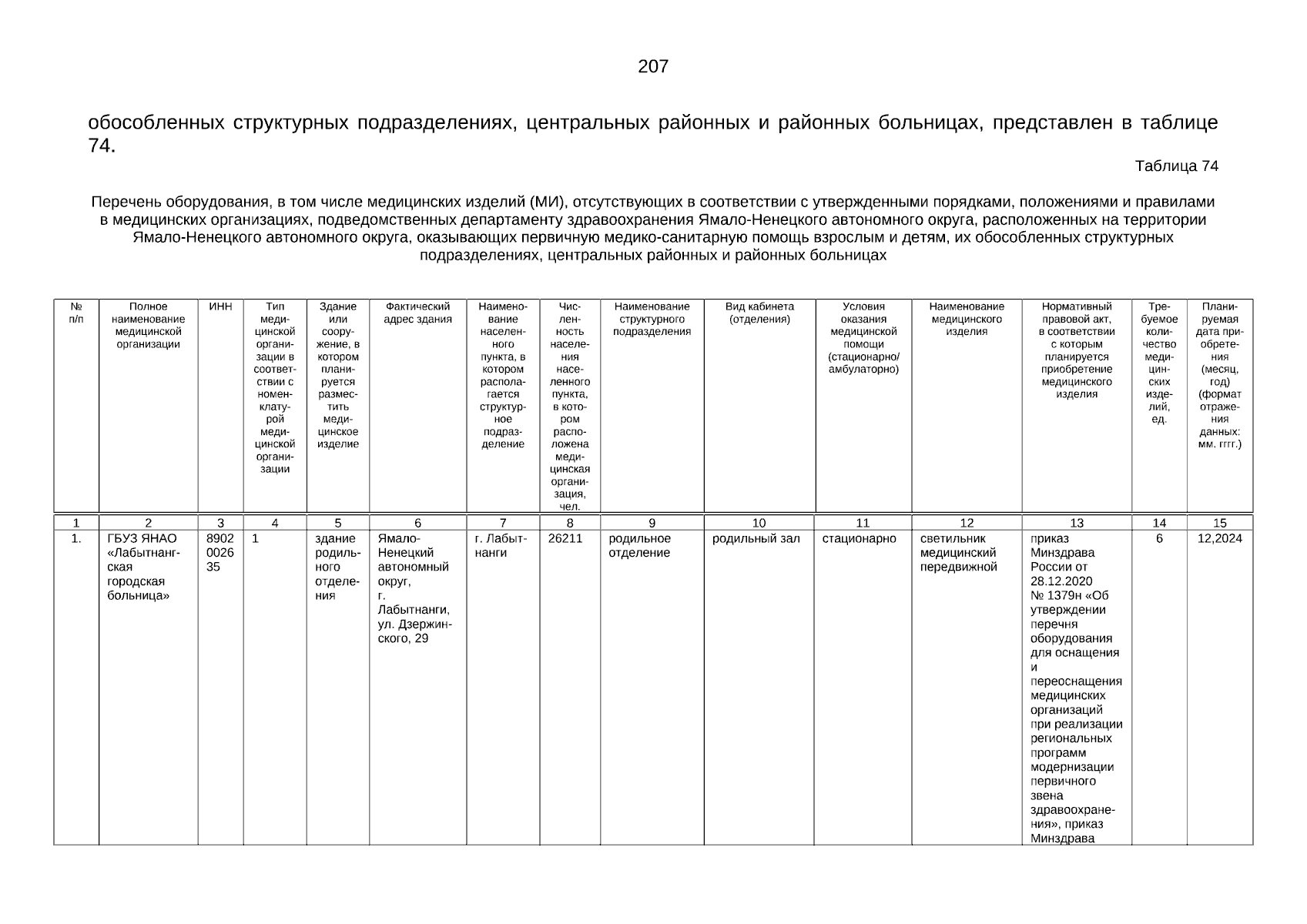 207

обособленных структурных подразделениях, центральных районных и районных больницах, представлен в таблице 74.

Таблица 74

Перечень оборудования, в том числе медицинских изделий (МИ), отсутствующих в соответствии с утвержденными порядками, положениями и правилами в медицинских организациях, подведомственных департаменту здравоохранения Ямало-Ненецкого автономного округа, расположенных на территории Ямало-Ненецкого автономного округа, оказывающих первичную медико-санитарную помощь взрослым и детям, их обособленных структурных подразделениях, центральных районных и районных больницах

| № п/п | Полное наименование медицинской организации | ИНН | Тип медицинской организации в соответствии с номенклатурой медицинской организации | Здание или сооружение, в котором планируется разместить медицинское изделие | Фактический адрес здания | Наименование населенного пункта, в котором располагается структурное подразделение | Численность населения населенного пункта, в котором расположена медицинская организация, чел. | Наименование структурного подразделения | Вид кабинета (отделения) | Условия оказания медицинской помощи (стационарно/ амбулаторно) | Наименование медицинского изделия | Нормативный правовой акт, в соответствии с которым планируется приобретение медицинского изделия | Требуемое количество медицинских изделий, ед. | Планируемая дата приобретения (месяц, год) (формат отражения данных: мм. гггг.) |
|---|---|---|---|---|---|---|---|---|---|---|---|---|---|---|
| 1 | 2 | 3 | 4 | 5 | 6 | 7 | 8 | 9 | 10 | 11 | 12 | 13 | 14 | 15 |
| 1. | ГБУЗ ЯНАО «Лабытнангская городская больница» | 8902002635 | 1 | здание родильного отделения | Ямало-Ненецкий автономный округ, г. Лабытнанги, ул. Дзержинского, 29 | г. Лабытнанги | 26211 | родильное отделение | родильный зал | стационарно | светильник медицинский передвижной | приказ Минздрава России от 28.12.2020 № 1379н «Об утверждении перечня оборудования для оснащения и переоснащения медицинских организаций при реализации региональных программ модернизации первичного звена здравоохранения», приказ Минздрава | 6 | 12,2024 |